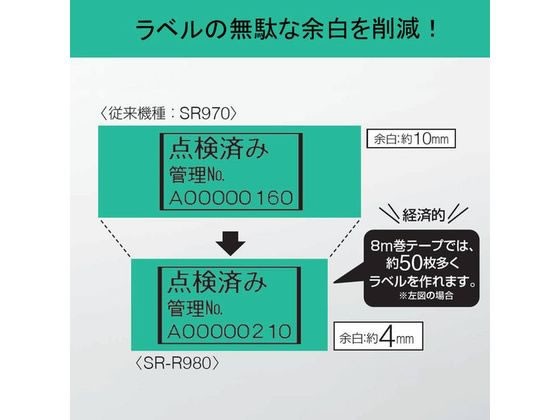 ラベルの無駄な余白を削減！

〈従来機種：SR970〉

点検済み
管理No.
A00000160

余白:約10mm

経済的

8m巻テープでは、約50枚多くラベルを作れます。
※左図の場合

点検済み
管理No.
A00000210

余白:約4mm

〈SR-R980〉